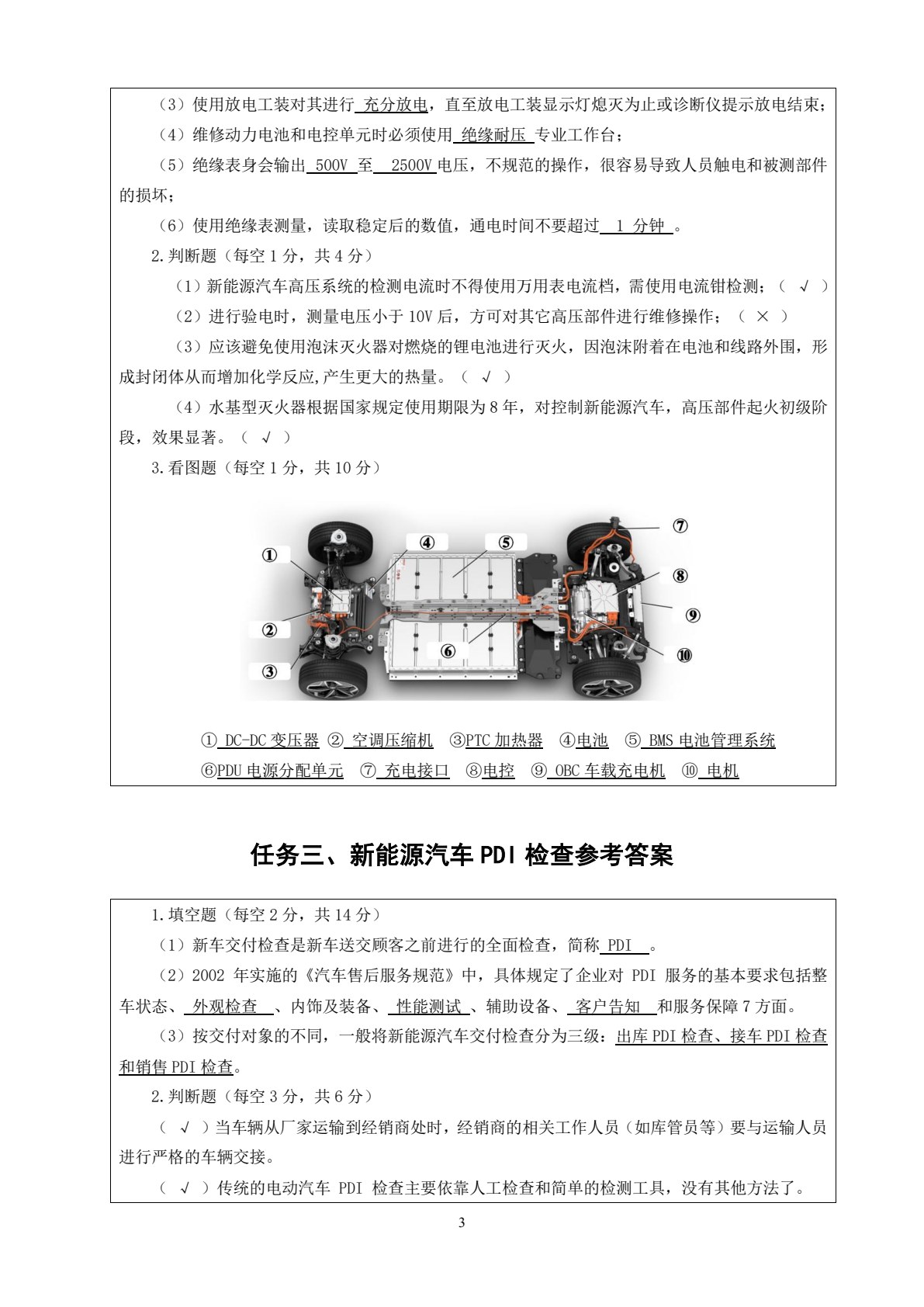 （3）使用放电工装对其进行 充分放电，直至放电工装显示灯熄灭为止或诊断仪提示放电结束；

（4）维修动力电池和电控单元时必须使用 绝缘耐压 专业工作台；

（5）绝缘表身会输出 500V 至 2500V 电压，不规范的操作，很容易导致人员触电和被测部件的损坏；

（6）使用绝缘表测量，读取稳定后的数值，通电时间不要超过 1 分钟 。

2.判断题（每空 1 分，共 4 分）

（1）新能源汽车高压系统的检测电流时不得使用万用表电流档，需使用电流钳检测；（ √ ）

（2）进行验电时，测量电压小于 10V 后，方可对其它高压部件进行维修操作；（ × ）

（3）应该避免使用泡沫灭火器对燃烧的锂电池进行灭火，因泡沫附着在电池和线路外围，形成封闭体从而增加化学反应,产生更大的热量。（ √ ）

（4）水基型灭火器根据国家规定使用期限为 8 年，对控制新能源汽车，高压部件起火初级阶段，效果显著。（ √ ）

3.看图题（每空 1 分，共 10 分）

①
②
③
④
⑤
⑥
⑦
⑧
⑨
⑩

① DC-DC 变压器 ② 空调压缩机 ③PTC 加热器 ④电池 ⑤ BMS 电池管理系统
⑥PDU 电源分配单元 ⑦ 充电接口 ⑧电控 ⑨ OBC 车载充电机 ⑩ 电机

任务三、新能源汽车 PDI 检查参考答案

1.填空题（每空 2 分，共 14 分）

（1）新车交付检查是新车送交顾客之前进行的全面检查，简称 PDI 。

（2）2002 年实施的《汽车售后服务规范》中，具体规定了企业对 PDI 服务的基本要求包括整车状态、 外观检查 、内饰及装备、 性能测试 、辅助设备、 客户告知 和服务保障 7 方面。

（3）按交付对象的不同，一般将新能源汽车交付检查分为三级：出库 PDI 检查、接车 PDI 检查和销售 PDI 检查。

2.判断题（每空 3 分，共 6 分）

（ √ ）当车辆从厂家运输到经销商处时，经销商的相关工作人员（如库管员等）要与运输人员进行严格的车辆交接。

（ √ ）传统的电动汽车 PDI 检查主要依靠人工检查和简单的检测工具，没有其他方法了。

3